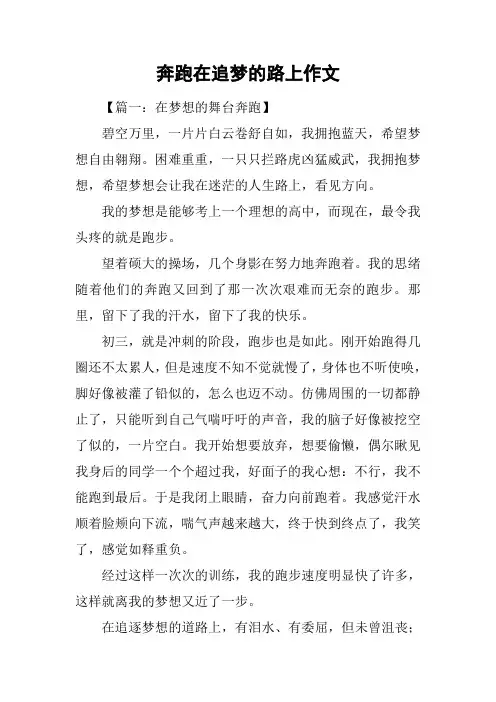 奔跑在追梦的路上作文

【篇一：在梦想的舞台奔跑】

碧空万里，一片片白云卷舒自如，我拥抱蓝天，希望梦想自由翱翔。困难重重，一只只拦路虎凶猛威武，我拥抱梦想，希望梦想会让我在迷茫的人生路上，看见方向。

我的梦想是能够考上一个理想的高中，而现在，最令我头疼的就是跑步。

望着硕大的操场，几个身影在努力地奔跑着。我的思绪随着他们的奔跑又回到了那一次次艰难而无奈的跑步。那里，留下了我的汗水，留下了我的快乐。

初三，就是冲刺的阶段，跑步也是如此。刚开始跑得几圈还不太累人，但是速度不知不觉就慢了，身体也不听使唤，脚好像被灌了铅似的，怎么也迈不动。仿佛周围的一切都静止了，只能听到自己气喘吁吁的声音，我的脑子好像被挖空了似的，一片空白。我开始想要放弃，想要偷懒，偶尔瞅见我身后的同学一个个超过我，好面子的我心想：不行，我不能跑到最后。于是我闭上眼睛，奋力向前跑着。我感觉汗水顺着脸颊向下流，喘气声越来越大，终于快到终点了，我笑了，感觉如释重负。

经过这样一次次的训练，我的跑步速度明显快了许多，这样就离我的梦想又近了一步。

在追逐梦想的道路上，有泪水、有委屈，但未曾沮丧；